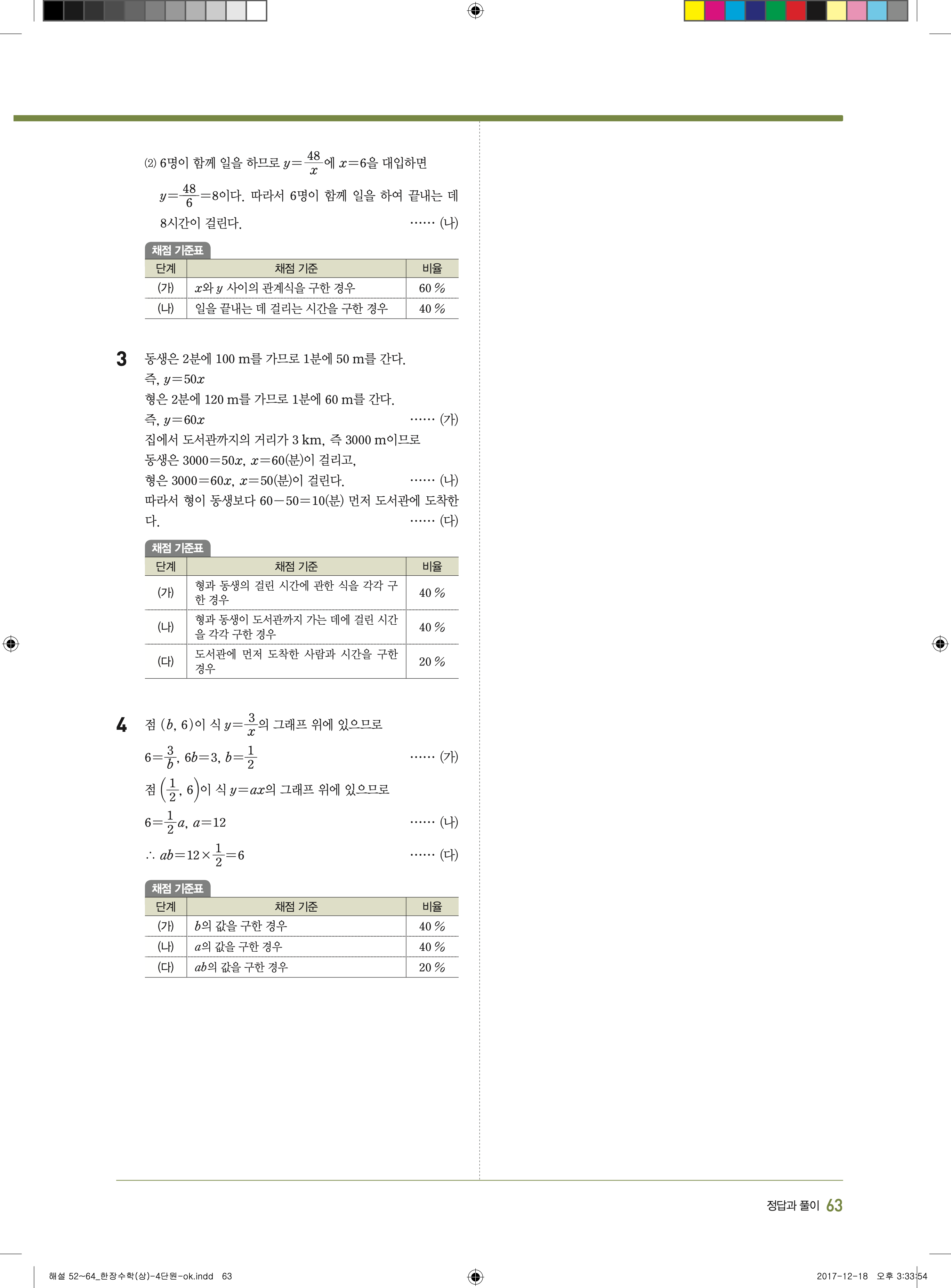 ⑵ 6명이 함께 일을 하므로 $y=\frac{48}{x}$에 $x=6$을 대입하면

$y=\frac{48}{6}=8$이다. 따라서 6명이 함께 일을 하여 끝내는 데 8시간이 걸린다. …… (나)

채점 기준표

| 단계 | 채점 기준 | 비율 |
|---|---|---|
| (가) | $x$와 $y$ 사이의 관계식을 구한 경우 | 60 % |
| (나) | 일을 끝내는 데 걸리는 시간을 구한 경우 | 40 % |

3 동생은 2분에 100 m를 가므로 1분에 50 m를 간다.
즉, $y=50x$
형은 2분에 120 m를 가므로 1분에 60 m를 간다.
즉, $y=60x$ …… (가)
집에서 도서관까지의 거리가 3 km, 즉 3000 m이므로
동생은 $3000=50x$, $x=60$(분)이 걸리고,
형은 $3000=60x$, $x=50$(분)이 걸린다. …… (나)
따라서 형이 동생보다 $60-50=10$(분) 먼저 도서관에 도착한다. …… (다)

채점 기준표

| 단계 | 채점 기준 | 비율 |
|---|---|---|
| (가) | 형과 동생의 걸린 시간에 관한 식을 각각 구한 경우 | 40 % |
| (나) | 형과 동생이 도서관까지 가는 데에 걸린 시간을 각각 구한 경우 | 40 % |
| (다) | 도서관에 먼저 도착한 사람과 시간을 구한 경우 | 20 % |

4 점 $(b, 6)$이 식 $y=\frac{3}{x}$의 그래프 위에 있으므로
$6=\frac{3}{b}$, $6b=3$, $b=\frac{1}{2}$ …… (가)
점 $\left(\frac{1}{2}, 6\right)$이 식 $y=ax$의 그래프 위에 있으므로
$6=\frac{1}{2}a$, $a=12$ …… (나)
$\therefore ab=12\times\frac{1}{2}=6$ …… (다)

채점 기준표

| 단계 | 채점 기준 | 비율 |
|---|---|---|
| (가) | $b$의 값을 구한 경우 | 40 % |
| (나) | $a$의 값을 구한 경우 | 40 % |
| (다) | $ab$의 값을 구한 경우 | 20 % |

정답과 풀이 63

해설 52~64_한장수학(상)-4단원-ok.indd 63 2017-12-18 오후 3:33:54